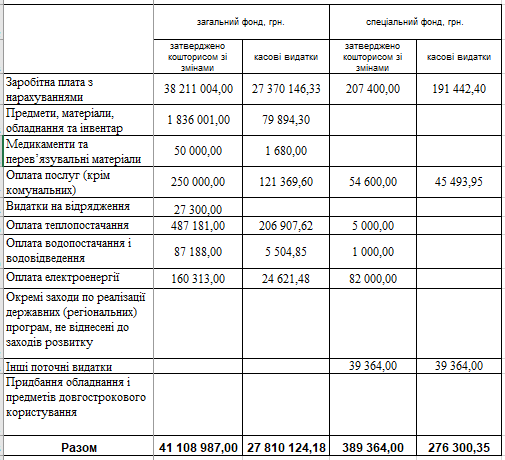 |  | загальний фонд, грн. |  | спеціальний фонд, грн. |  |
|---|---|---|---|---|
|  | затверджено кошторисом зі змінами | касові видатки | затверджено кошторисом зі змінами | касові видатки |
| Заробітна плата з нарахуваннями | 38 211 004,00 | 27 370 146,33 | 207 400,00 | 191 442,40 |
| Предмети, матеріали, обладнання та інвентар | 1 836 001,00 | 79 894,30 |  |  |
| Медикаменти та перев'язувальні матеріали | 50 000,00 | 1 680,00 |  |  |
| Оплата послуг (крім комунальних) | 250 000,00 | 121 369,60 | 54 600,00 | 45 493,95 |
| Видатки на відрядження | 27 300,00 |  |  |  |
| Оплата теплопостачання | 487 181,00 | 206 907,62 | 5 000,00 |  |
| Оплата водопостачання і водовідведення | 87 188,00 | 5 504,85 | 1 000,00 |  |
| Оплата електроенергії | 160 313,00 | 24 621,48 | 82 000,00 |  |
| Окремі заходи по реалізації державних (регіональних) програм, не віднесені до заходів розвитку |  |  |  |  |
| Інші поточні видатки |  |  | 39 364,00 | 39 364,00 |
| Придбання обладнання і предметів довгострокового користування |  |  |  |  |
| Разом | 41 108 987,00 | 27 810 124,18 | 389 364,00 | 276 300,35 |